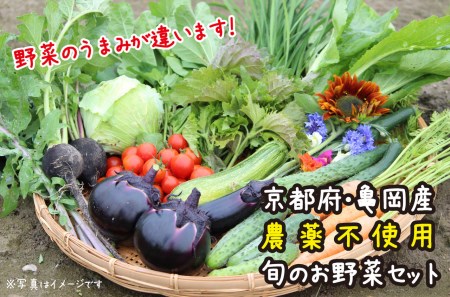 野菜のうまみが違います!

京都府・亀岡産
農薬不使用
旬のお野菜セット

※写真はイメージです